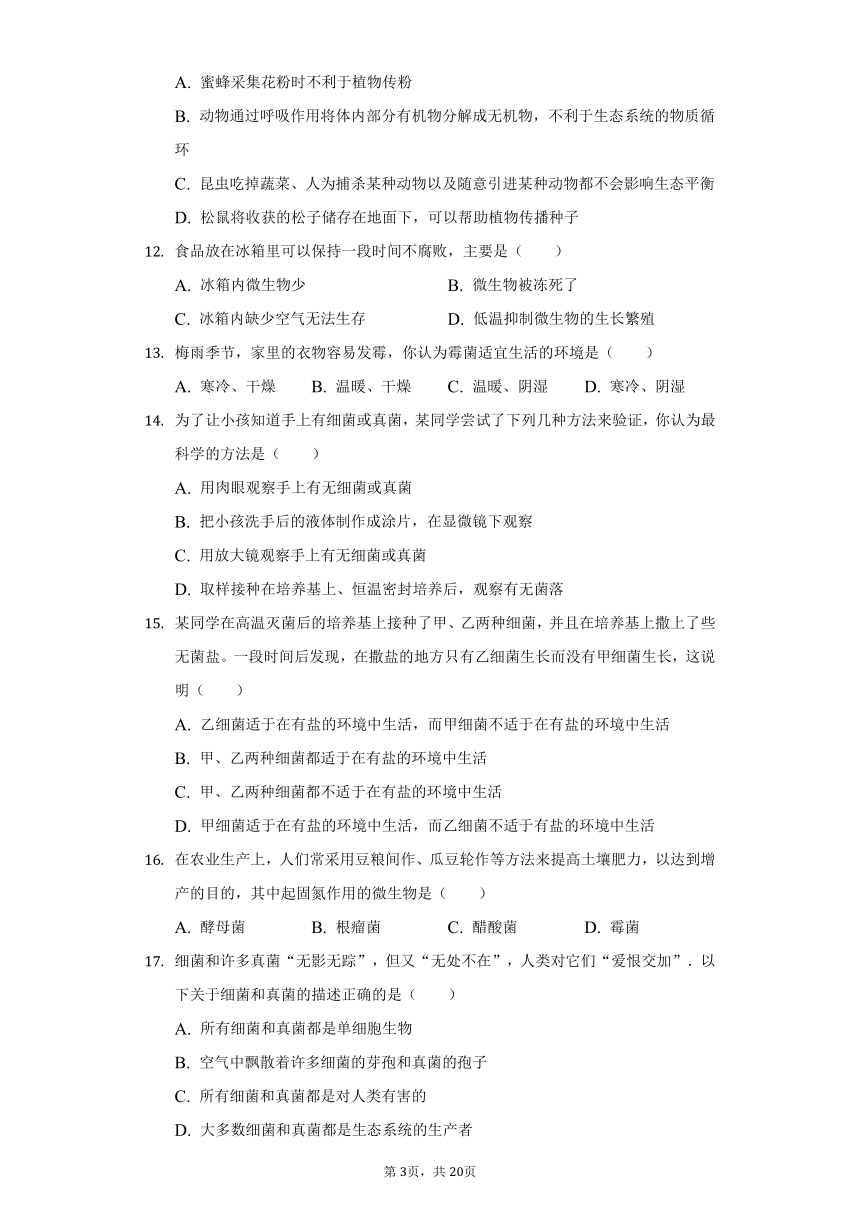 A. 蜜蜂采集花粉时不利于植物传粉

B. 动物通过呼吸作用将体内部分有机物分解成无机物，不利于生态系统的物质循环

C. 昆虫吃掉蔬菜、人为捕杀某种动物以及随意引进某种动物都不会影响生态平衡

D. 松鼠将收获的松子储存在地面下，可以帮助植物传播种子

12. 食品放在冰箱里可以保持一段时间不腐败，主要是（　　）

A. 冰箱内微生物少
B. 微生物被冻死了
C. 冰箱内缺少空气无法生存
D. 低温抑制微生物的生长繁殖

13. 梅雨季节，家里的衣物容易发霉，你认为霉菌适宜生活的环境是（　　）

A. 寒冷、干燥　B. 温暖、干燥　C. 温暖、阴湿　D. 寒冷、阴湿

14. 为了让小孩知道手上有细菌或真菌，某同学尝试了下列几种方法来验证，你认为最科学的方法是（　　）

A. 用肉眼观察手上有无细菌或真菌

B. 把小孩洗手后的液体制作成涂片，在显微镜下观察

C. 用放大镜观察手上有无细菌或真菌

D. 取样接种在培养基上、恒温密封培养后，观察有无菌落

15. 某同学在高温灭菌后的培养基上接种了甲、乙两种细菌，并且在培养基上撒上了些无菌盐。一段时间后发现，在撒盐的地方只有乙细菌生长而没有甲细菌生长，这说明（　　）

A. 乙细菌适于在有盐的环境中生活，而甲细菌不适于在有盐的环境中生活

B. 甲、乙两种细菌都适于在有盐的环境中生活

C. 甲、乙两种细菌都不适于在有盐的环境中生活

D. 甲细菌适于在有盐的环境中生活，而乙细菌不适于有盐的环境中生活

16. 在农业生产上，人们常采用豆粮间作、瓜豆轮作等方法来提高土壤肥力，以达到增产的目的，其中起固氮作用的微生物是（　　）

A. 酵母菌　B. 根瘤菌　C. 醋酸菌　D. 霉菌

17. 细菌和许多真菌“无影无踪”，但又“无处不在”，人类对它们“爱恨交加”．以下关于细菌和真菌的描述正确的是（　　）

A. 所有细菌和真菌都是单细胞生物

B. 空气中飘散着许多细菌的芽孢和真菌的孢子

C. 所有细菌和真菌都是对人类有害的

D. 大多数细菌和真菌都是生态系统的生产者

第3页，共20页